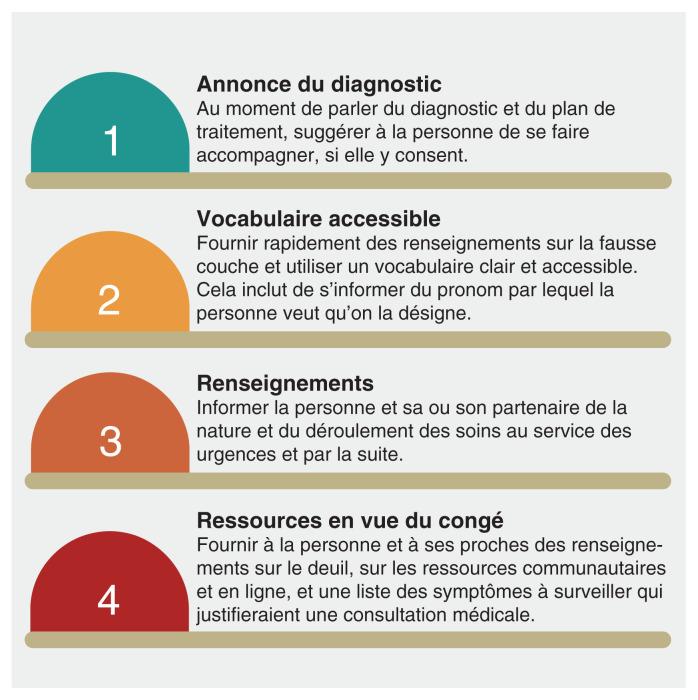 1

Annonce du diagnostic
Au moment de parler du diagnostic et du plan de traitement, suggérer à la personne de se faire accompagner, si elle y consent.

2

Vocabulaire accessible
Fournir rapidement des renseignements sur la fausse couche et utiliser un vocabulaire clair et accessible. Cela inclut de s'informer du pronom par lequel la personne veut qu'on la désigne.

3

Renseignements
Informer la personne et sa ou son partenaire de la nature et du déroulement des soins au service des urgences et par la suite.

4

Ressources en vue du congé
Fournir à la personne et à ses proches des renseignements sur le deuil, sur les ressources communautaires et en ligne, et une liste des symptômes à surveiller qui justifieraient une consultation médicale.